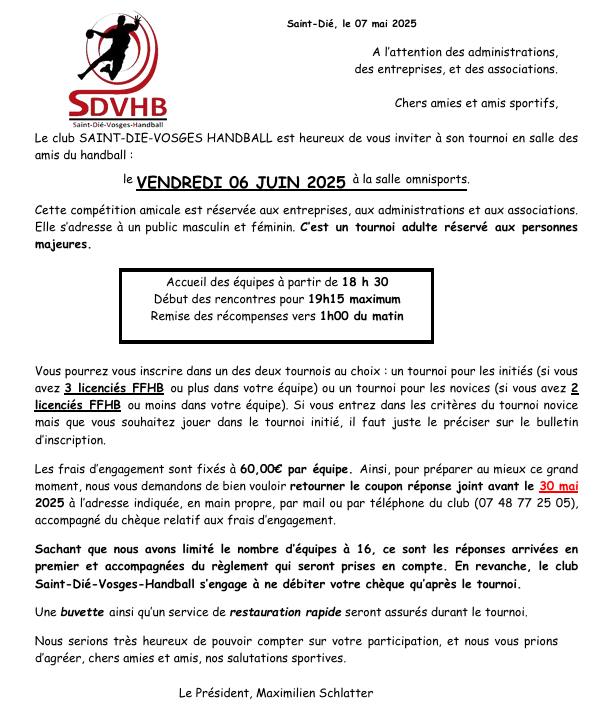 SDVHB
Saint-Dié-Vosges-Handball

Saint-Dié, le 07 mai 2025

A l'attention des administrations, des entreprises, et des associations.

Chers amies et amis sportifs,

Le club SAINT-DIE-VOSGES HANDBALL est heureux de vous inviter à son tournoi en salle des amis du handball :

le VENDREDI 06 JUIN 2025 à la salle omnisports.

Cette compétition amicale est réservée aux entreprises, aux administrations et aux associations. Elle s'adresse à un public masculin et féminin. C'est un tournoi adulte réservé aux personnes majeures.

Accueil des équipes à partir de 18 h 30
Début des rencontres pour 19h15 maximum
Remise des récompenses vers 1h00 du matin

Vous pourrez vous inscrire dans un des deux tournois au choix : un tournoi pour les initiés (si vous avez 3 licenciés FFHB ou plus dans votre équipe) ou un tournoi pour les novices (si vous avez 2 licenciés FFHB ou moins dans votre équipe). Si vous entrez dans les critères du tournoi novice mais que vous souhaitez jouer dans le tournoi initié, il faut juste le préciser sur le bulletin d'inscription.

Les frais d'engagement sont fixés à 60,00€ par équipe. Ainsi, pour préparer au mieux ce grand moment, nous vous demandons de bien vouloir retourner le coupon réponse joint avant le 30 mai 2025 à l'adresse indiquée, en main propre, par mail ou par téléphone du club (07 48 77 25 05), accompagné du chèque relatif aux frais d'engagement.

Sachant que nous avons limité le nombre d'équipes à 16, ce sont les réponses arrivées en premier et accompagnées du règlement qui seront prises en compte. En revanche, le club Saint-Dié-Vosges-Handball s'engage à ne débiter votre chèque qu'après le tournoi.

Une buvette ainsi qu'un service de restauration rapide seront assurés durant le tournoi.

Nous serions très heureux de pouvoir compter sur votre participation, et nous vous prions d'agréer, chers amies et amis, nos salutations sportives.

Le Président, Maximilien Schlatter